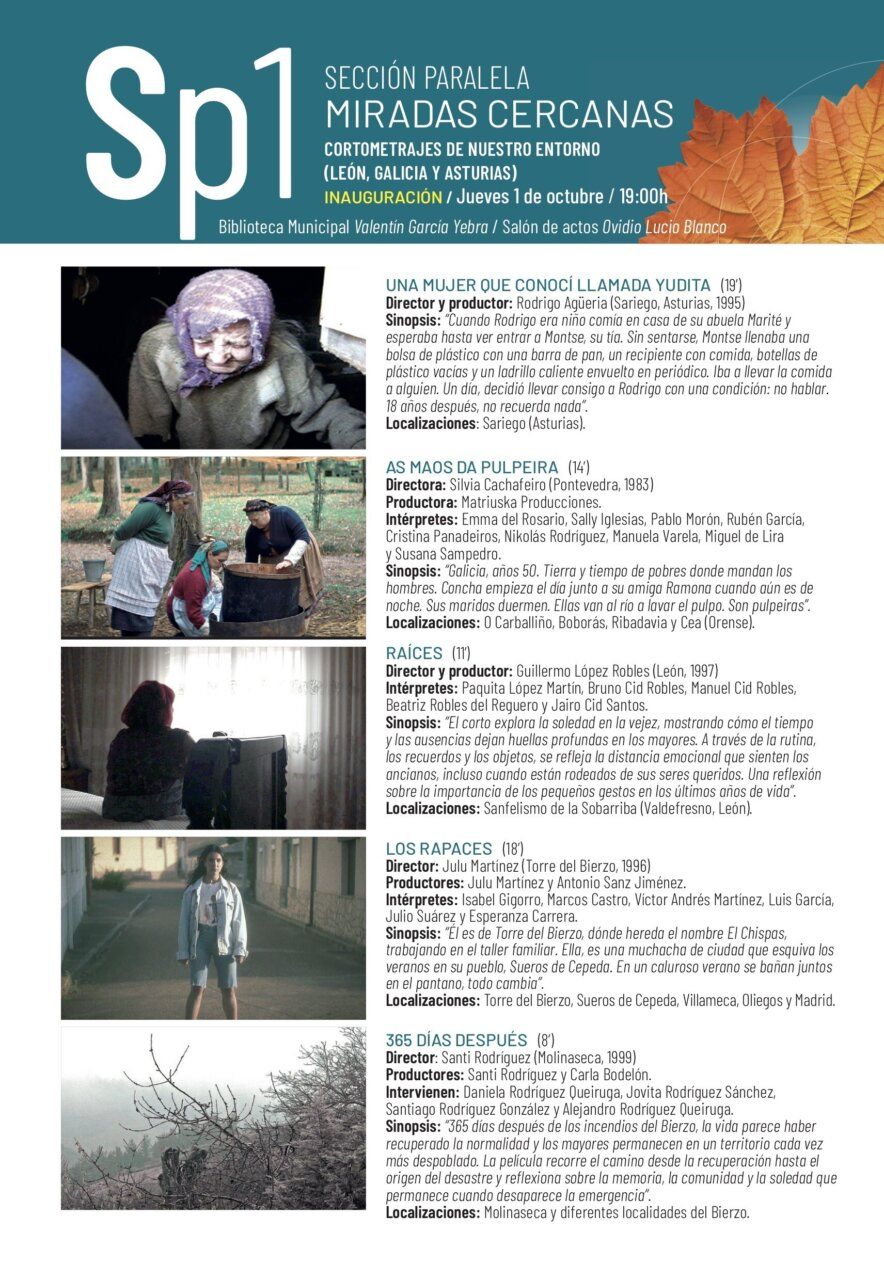 Sp1

SECCIÓN PARALELA
MIRADAS CERCANAS
CORTOMETRAJES DE NUESTRO ENTORNO
(LEÓN, GALICIA Y ASTURIAS)
INAUGURACIÓN / Jueves 1 de octubre / 19:00h
Biblioteca Municipal Valentín García Yebra / Salón de actos Ovidio Lucio Blanco

UNA MUJER QUE CONOCÍ LLAMADA YUDITA (19')
Director y productor: Rodrigo Agüeria (Sariego, Asturias, 1995)
Sinopsis: "Cuando Rodrigo era niño comía en casa de su abuela Marité y esperaba hasta ver entrar a Montse, su tía. Sin sentarse, Montse llenaba una bolsa de plástico con una barra de pan, un recipiente con comida, botellas de plástico vacías y un ladrillo caliente envuelto en periódico. Iba a llevar la comida a alguien. Un día, decidió llevar consigo a Rodrigo con una condición: no hablar. 18 años después, no recuerda nada".
Localizaciones: Sariego (Asturias).

AS MAOS DA PULPEIRA (14')
Directora: Silvia Cachafeiro (Pontevedra, 1983)
Productora: Matriuska Producciones.
Intérpretes: Emma del Rosario, Sally Iglesias, Pablo Morón, Rubén García, Cristina Panadeiros, Nikolás Rodríguez, Manuela Varela, Miguel de Lira y Susana Sampedro.
Sinopsis: "Galicia, años 50. Tierra y tiempo de pobres donde mandan los hombres. Concha empieza el día junto a su amiga Ramona cuando aún es de noche. Sus maridos duermen. Ellas van al río a lavar el pulpo. Son pulpeiras".
Localizaciones: O Carballiño, Boborás, Ribadavia y Cea (Orense).

RAÍCES (11')
Director y productor: Guillermo López Robles (León, 1997)
Intérpretes: Paquita López Martín, Bruno Cid Robles, Manuel Cid Robles, Beatriz Robles del Reguero y Jairo Cid Santos.
Sinopsis: "El corto explora la soledad en la vejez, mostrando cómo el tiempo y las ausencias dejan huellas profundas en los mayores. A través de la rutina, los recuerdos y los objetos, se refleja la distancia emocional que sienten los ancianos, incluso cuando están rodeados de sus seres queridos. Una reflexión sobre la importancia de los pequeños gestos en los últimos años de vida".
Localizaciones: Sanfelismo de la Sobarriba (Valdefresno, León).

LOS RAPACES (18')
Director: Julu Martínez (Torre del Bierzo, 1996)
Productores: Julu Martínez y Antonio Sanz Jiménez.
Intérpretes: Isabel Gigorro, Marcos Castro, Víctor Andrés Martínez, Luis García, Julio Suárez y Esperanza Carrera.
Sinopsis: "Él es de Torre del Bierzo, dónde hereda el nombre El Chispas, trabajando en el taller familiar. Ella, es una muchacha de ciudad que esquiva los veranos en su pueblo, Sueros de Cepeda. En un caluroso verano se bañan juntos en el pantano, todo cambia".
Localizaciones: Torre del Bierzo, Sueros de Cepeda, Villameca, Oliegos y Madrid.

365 DÍAS DESPUÉS (8')
Director: Santi Rodríguez (Molinaseca, 1999)
Productores: Santi Rodríguez y Carla Bodelón.
Intervienen: Daniela Rodríguez Queiruga, Jovita Rodríguez Sánchez, Santiago Rodríguez González y Alejandro Rodríguez Queiruga.
Sinopsis: "365 días después de los incendios del Bierzo, la vida parece haber recuperado la normalidad y los mayores permanecen en un territorio cada vez más despoblado. La película recorre el camino desde la recuperación hasta el origen del desastre y reflexiona sobre la memoria, la comunidad y la soledad que permanece cuando desaparece la emergencia".
Localizaciones: Molinaseca y diferentes localidades del Bierzo.